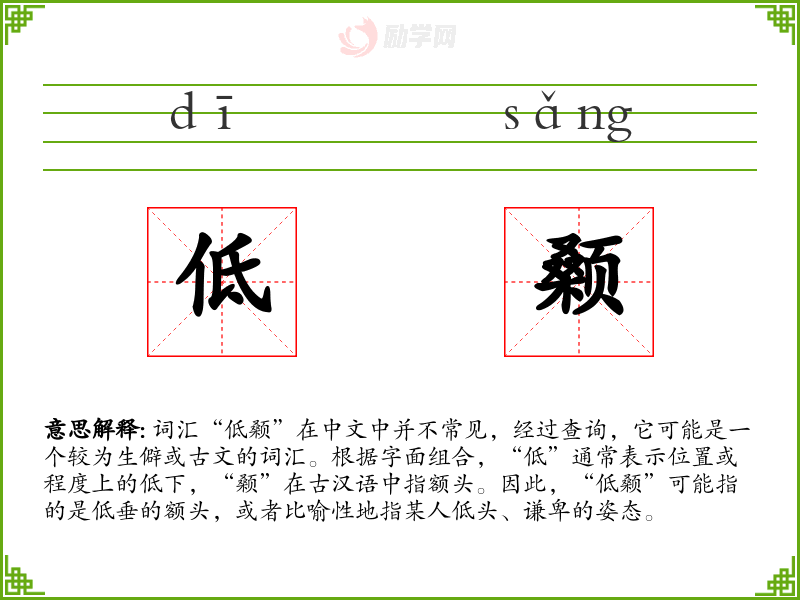 dī sǎng

低 颡

意思解释:词汇“低颡”在中文中并不常见，经过查询，它可能是一个较为生僻或古文的词汇。根据字面组合，“低”通常表示位置或程度上的低下，“颡”在古汉语中指额头。因此，“低颡”可能指的是低垂的额头，或者比喻性地指某人低头、谦卑的姿态。

励学网